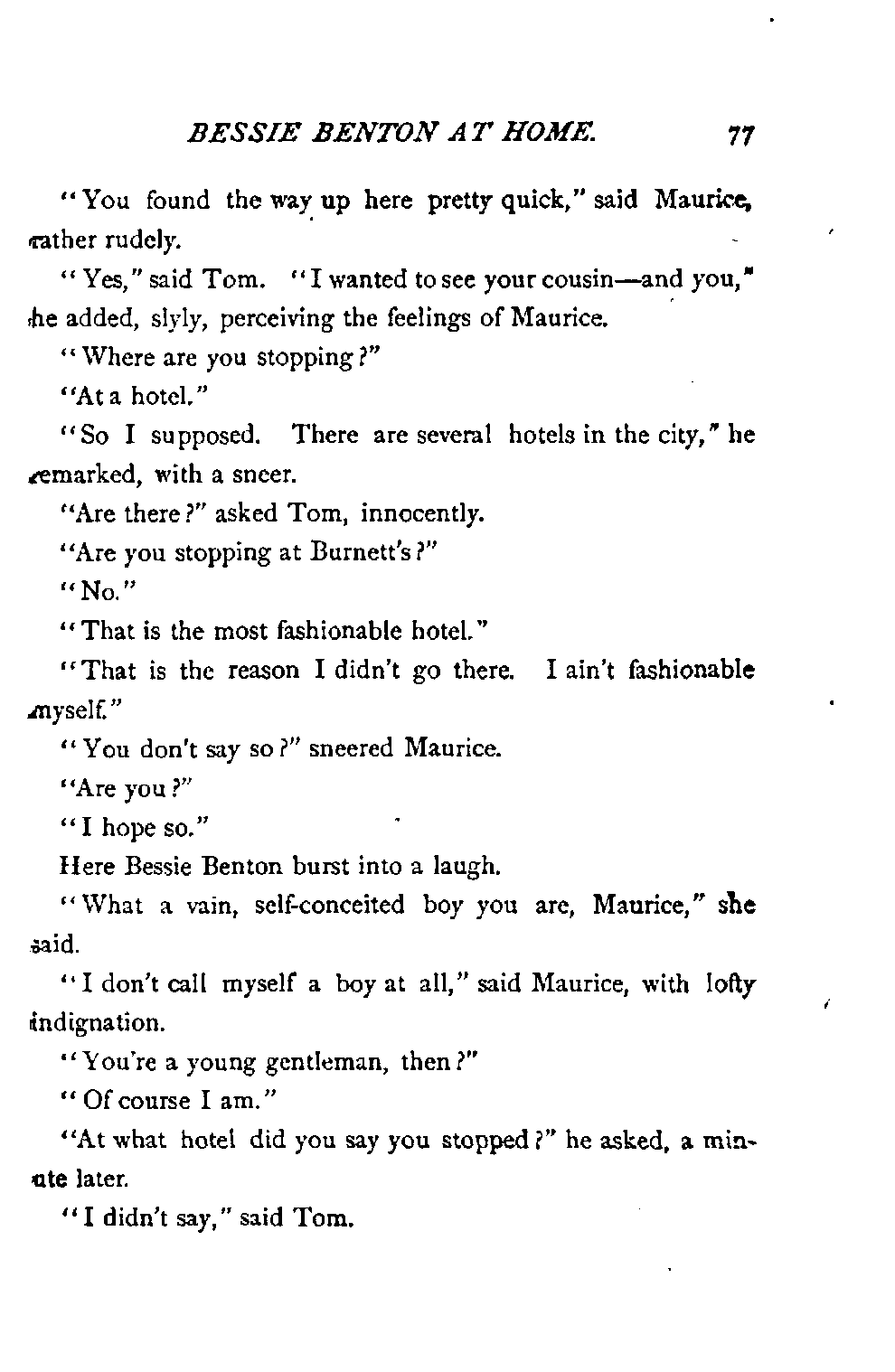 BESSIE BENTON AT HOME. 77

"You found the way up here pretty quick," said Maurice, rather rudely.

"Yes," said Tom. "I wanted to see your cousin—and you," he added, slyly, perceiving the feelings of Maurice.

"Where are you stopping?"

"At a hotel."

"So I supposed. There are several hotels in the city," he remarked, with a sneer.

"Are there?" asked Tom, innocently.

"Are you stopping at Burnett's?"

"No."

"That is the most fashionable hotel."

"That is the reason I didn't go there. I ain't fashionable myself."

"You don't say so?" sneered Maurice.

"Are you?"

"I hope so."

Here Bessie Benton burst into a laugh.

"What a vain, self-conceited boy you are, Maurice," she said.

"I don't call myself a boy at all," said Maurice, with lofty indignation.

"You're a young gentleman, then?"

"Of course I am."

"At what hotel did you say you stopped?" he asked, a minute later.

"I didn't say," said Tom.